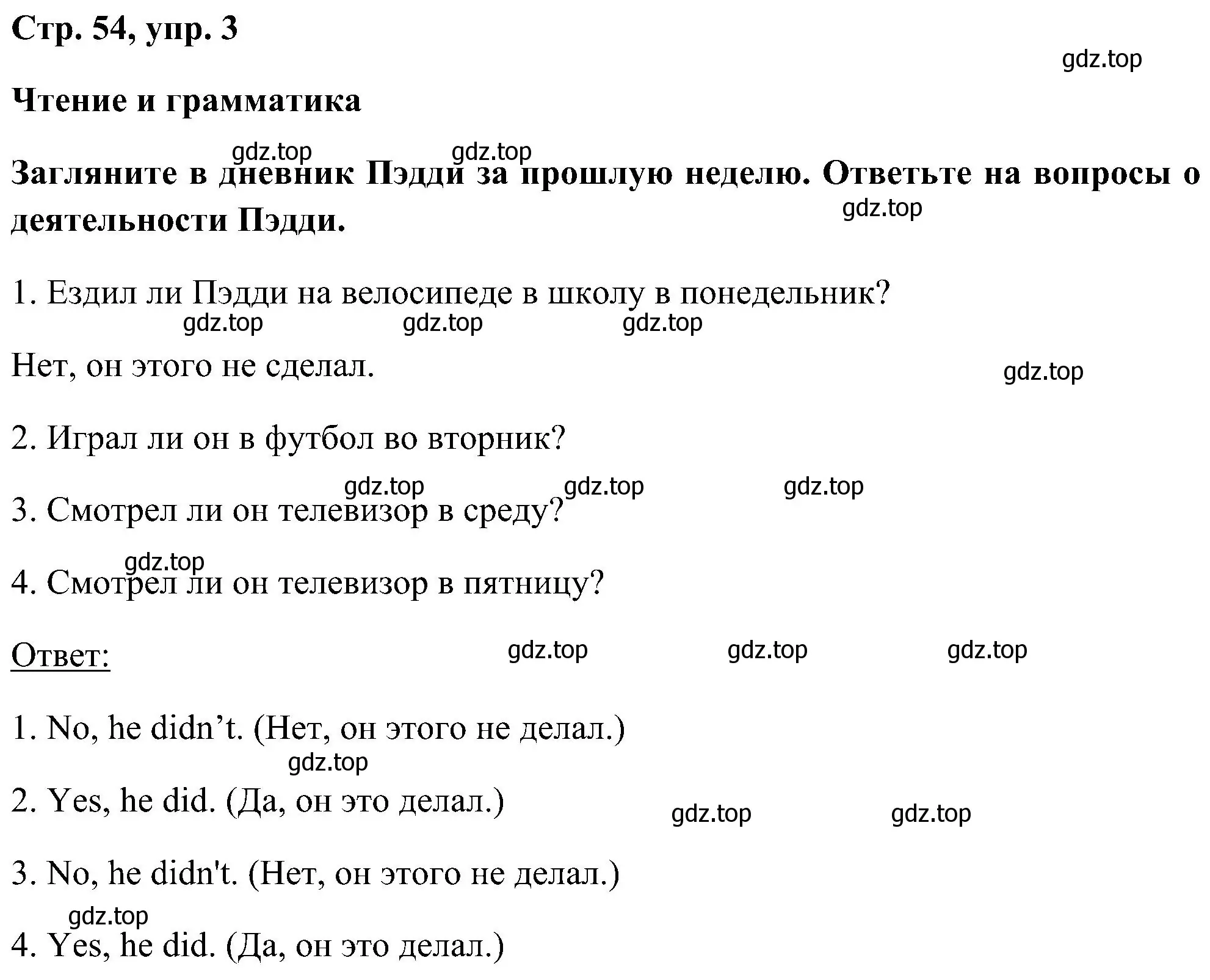 Стр. 54, упр. 3

gdz.top

Чтение и грамматика

gdz.top gdz.top

Загляните в дневник Пэдди за прошлую неделю. Ответьте на вопросы о деятельности Пэдди.

gdz.top

1. Ездил ли Пэдди на велосипеде в школу в понедельник?

gdz.top gdz.top gdz.top

Нет, он этого не сделал.

gdz.top

2. Играл ли он в футбол во вторник?

gdz.top gdz.top gdz.top

3. Смотрел ли он телевизор в среду?

gdz.top

4. Смотрел ли он телевизор в пятницу?

Ответ:

gdz.top gdz.top gdz.top

1. No, he didn’t. (Нет, он этого не делал.)

gdz.top

2. Yes, he did. (Да, он это делал.)

gdz.top gdz.top

3. No, he didn't. (Нет, он этого не делал.)

gdz.top

4. Yes, he did. (Да, он это делал.)